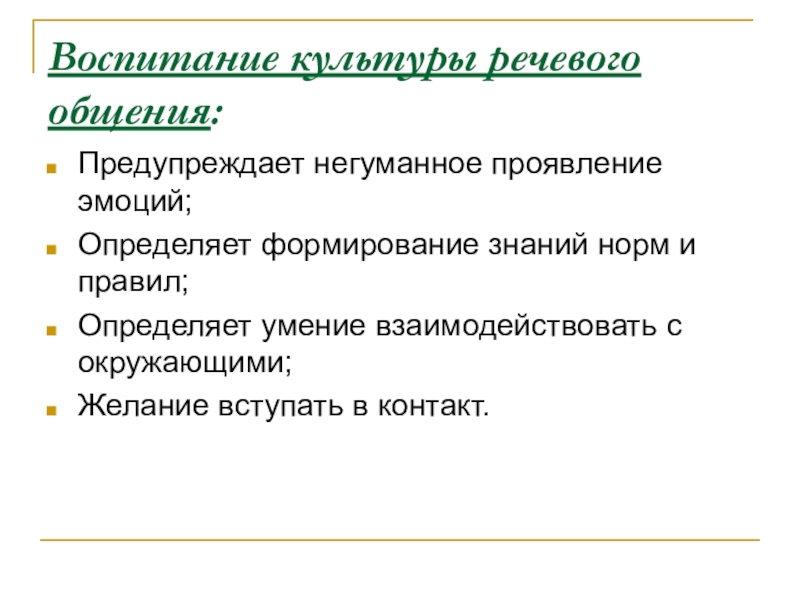 Воспитание культуры речевого общения:

Предупреждает негуманное проявление эмоций;

Определяет формирование знаний норм и правил;

Определяет умение взаимодействовать с окружающими;

Желание вступать в контакт.